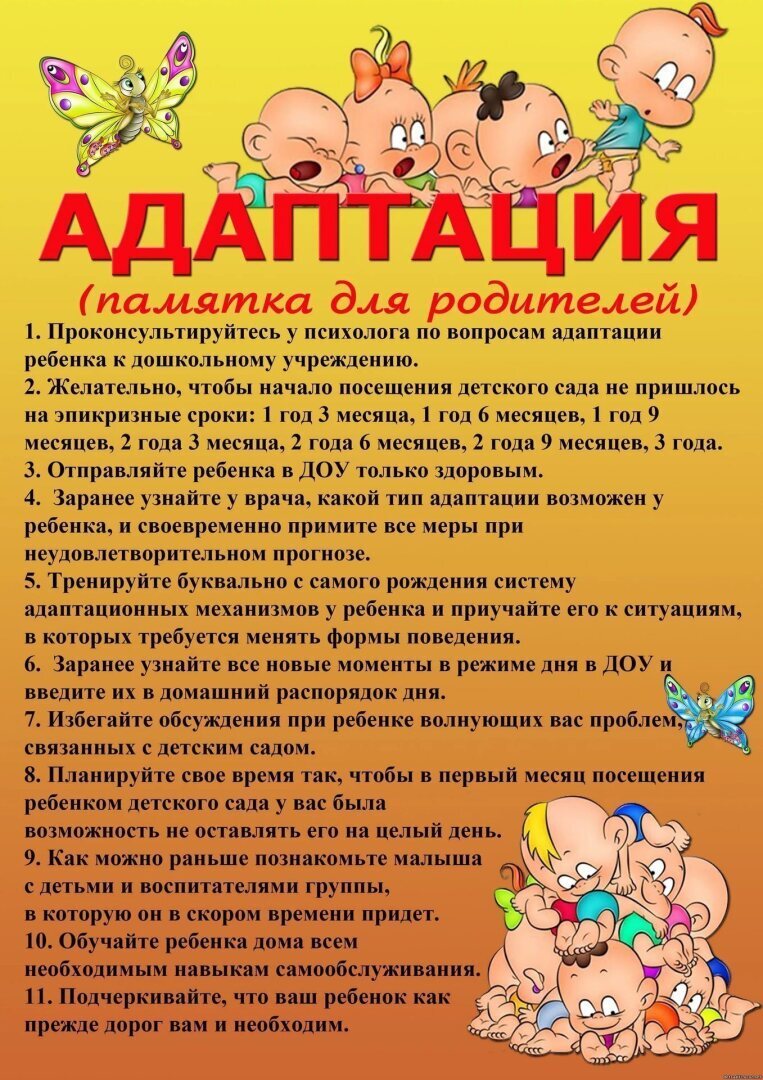 АДАПТАЦИЯ

(памятка для родителей)

1. Проконсультируйтесь у психолога по вопросам адаптации ребенка к дошкольному учреждению.
2. Желательно, чтобы начало посещения детского сада не пришлось на эпикризные сроки: 1 год 3 месяца, 1 год 6 месяцев, 1 год 9 месяцев, 2 года 3 месяца, 2 года 6 месяцев, 2 года 9 месяцев, 3 года.
3. Отправляйте ребенка в ДОУ только здоровым.
4. Заранее узнайте у врача, какой тип адаптации возможен у ребенка, и своевременно примите все меры при неудовлетворительном прогнозе.
5. Тренируйте буквально с самого рождения систему адаптационных механизмов у ребенка и приучайте его к ситуациям, в которых требуется менять формы поведения.
6. Заранее узнайте все новые моменты в режиме дня в ДОУ и введите их в домашний распорядок дня.
7. Избегайте обсуждения при ребенке волнующих вас проблем, связанных с детским садом.
8. Планируйте свое время так, чтобы в первый месяц посещения ребенком детского сада у вас была возможность не оставлять его на целый день.
9. Как можно раньше познакомьте малыша с детьми и воспитателями группы, в которую он в скором времени придет.
10. Обучайте ребенка дома всем необходимым навыкам самообслуживания.
11. Подчеркивайте, что ваш ребенок как прежде дорог вам и необходим.